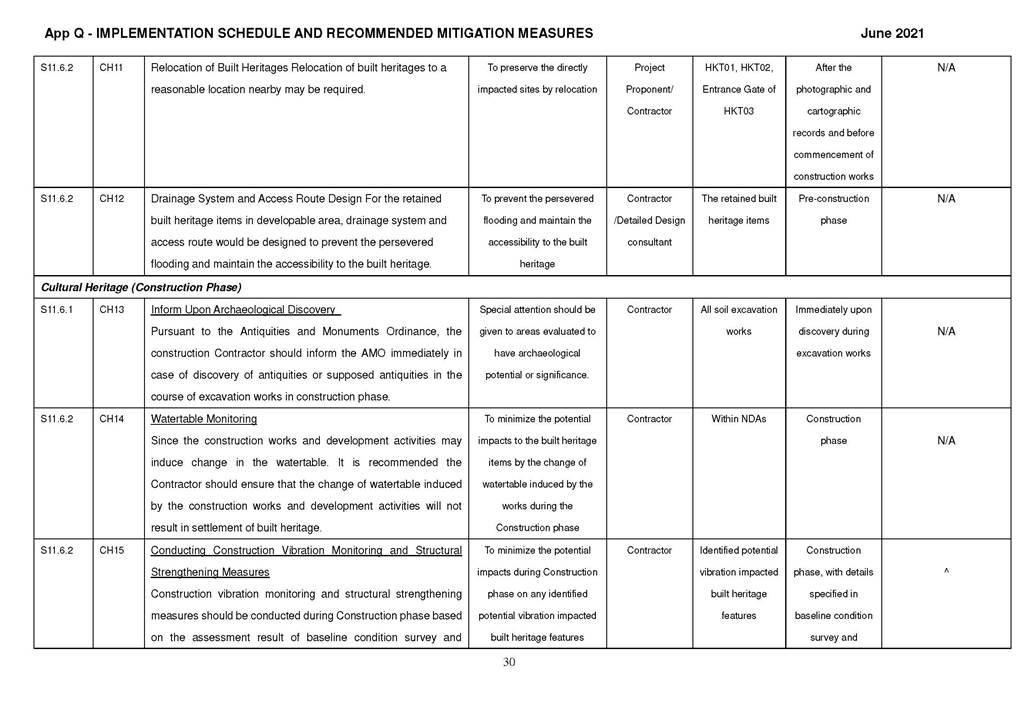 App Q - IMPLEMENTATION SCHEDULE AND RECOMMENDED MITIGATION MEASURES June 2021

| | | | | | | | |
|---|---|---|---|---|---|---|---|
| S11.6.2 | CH11 | Relocation of Built Heritages Relocation of built heritages to a reasonable location nearby may be required. | To preserve the directly impacted sites by relocation | Project Proponent/ Contractor | HKT01, HKT02, Entrance Gate of HKT03 | After the photographic and cartographic records and before commencement of construction works | N/A |
| S11.6.2 | CH12 | Drainage System and Access Route Design For the retained built heritage items in developable area, drainage system and access route would be designed to prevent the persevered flooding and maintain the accessibility to the built heritage. | To prevent the persevered flooding and maintain the accessibility to the built heritage | Contractor /Detailed Design consultant | The retained built heritage items | Pre-construction phase | N/A |
| Cultural Heritage (Construction Phase) | | | | | | | |
| S11.6.1 | CH13 | Inform Upon Archaeological Discovery Pursuant to the Antiquities and Monuments Ordinance, the construction Contractor should inform the AMO immediately in case of discovery of antiquities or supposed antiquities in the course of excavation works in construction phase. | Special attention should be given to areas evaluated to have archaeological potential or significance. | Contractor | All soil excavation works | Immediately upon discovery during excavation works | N/A |
| S11.6.2 | CH14 | Watertable Monitoring Since the construction works and development activities may induce change in the watertable. It is recommended the Contractor should ensure that the change of watertable induced by the construction works and development activities will not result in settlement of built heritage. | To minimize the potential impacts to the built heritage items by the change of watertable induced by the works during the Construction phase | Contractor | Within NDAs | Construction phase | N/A |
| S11.6.2 | CH15 | Conducting Construction Vibration Monitoring and Structural Strengthening Measures Construction vibration monitoring and structural strengthening measures should be conducted during Construction phase based on the assessment result of baseline condition survey and | To minimize the potential impacts during Construction phase on any identified potential vibration impacted built heritage features | Contractor | Identified potential vibration impacted built heritage features | Construction phase, with details specified in baseline condition survey and | ^ |

30